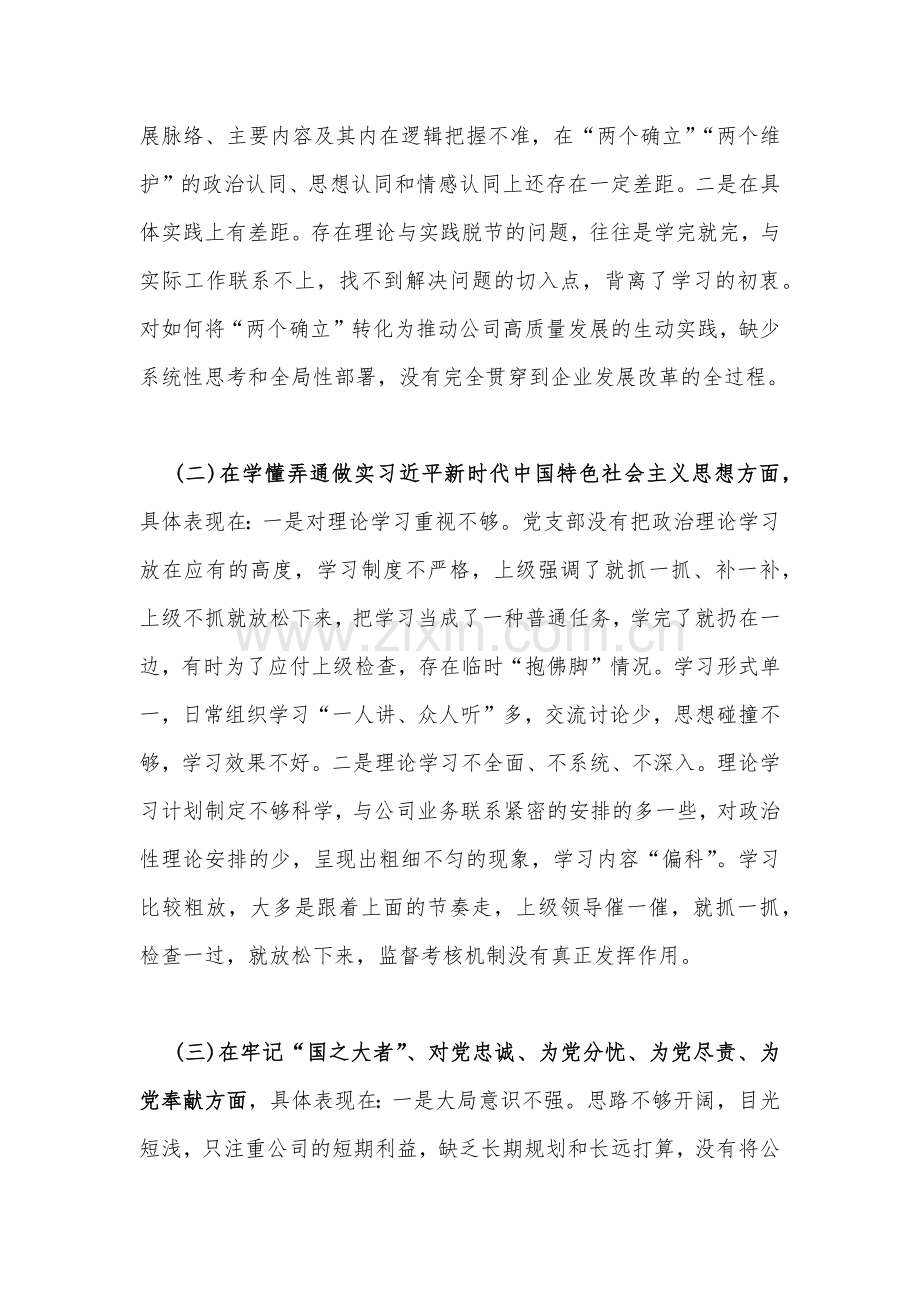 展脉络、主要内容及其内在逻辑把握不准，在“两个确立”“两个维护”的政治认同、思想认同和情感认同上还存在一定差距。二是在具体实践上有差距。存在理论与实践脱节的问题，往往是学完就完，与实际工作联系不上，找不到解决问题的切入点，背离了学习的初衷。对如何将“两个确立”转化为推动公司高质量发展的生动实践，缺少系统性思考和全局性部署，没有完全贯穿到企业发展改革的全过程。

(二)在学懂弄通做实习近平新时代中国特色社会主义思想方面，具体表现在：一是对理论学习重视不够。党支部没有把政治理论学习放在应有的高度，学习制度不严格，上级强调了就抓一抓、补一补，上级不抓就放松下来，把学习当成了一种普通任务，学完了就扔在一边，有时为了应付上级检查，存在临时“抱佛脚”情况。学习形式单一，日常组织学习“一人讲、众人听”多，交流讨论少，思想碰撞不够，学习效果不好。二是理论学习不全面、不系统、不深入。理论学习计划制定不够科学，与公司业务联系紧密的安排的多一些，对政治性理论安排的少，呈现出粗细不匀的现象，学习内容“偏科”。学习比较粗放，大多是跟着上面的节奏走，上级领导催一催，就抓一抓，检查一过，就放松下来，监督考核机制没有真正发挥作用。

(三)在牢记“国之大者”、对党忠诚、为党分忧、为党尽责、为党奉献方面，具体表现在：一是大局意识不强。思路不够开阔，目光短浅，只注重公司的短期利益，缺乏长期规划和长远打算，没有将公

www.zixin.com.cn